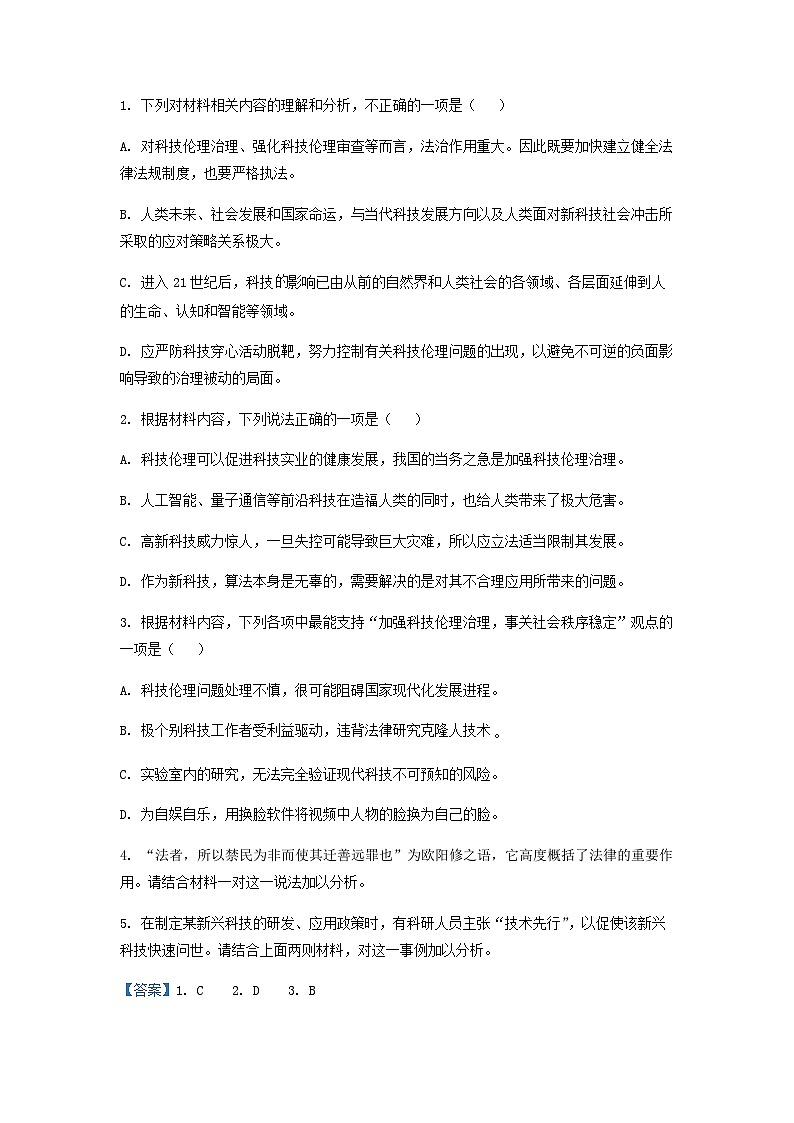 1. 下列对材料相关内容的理解和分析，不正确的一项是（　　）

A. 对科技伦理治理、强化科技伦理审查等而言，法治作用重大。因此既要加快建立健全法律法规制度，也要严格执法。

B. 人类未来、社会发展和国家命运，与当代科技发展方向以及人类面对新科技社会冲击所采取的应对策略关系极大。

C. 进入 21 世纪后，科技的影响已由从前的自然界和人类社会的各领域、各层面延伸到人的生命、认知和智能等领域。

D. 应严防科技穿心活动脱靶，努力控制有关科技伦理问题的出现，以避免不可逆的负面影响导致的治理被动的局面。

2. 根据材料内容，下列说法正确的一项是（　　）

A. 科技伦理可以促进科技实业的健康发展，我国的当务之急是加强科技伦理治理。

B. 人工智能、量子通信等前沿科技在造福人类的同时，也给人类带来了极大危害。

C. 高新科技威力惊人，一旦失控可能导致巨大灾难，所以应立法适当限制其发展。

D. 作为新科技，算法本身是无辜的，需要解决的是对其不合理应用所带来的问题。

3. 根据材料内容，下列各项中最能支持“加强科技伦理治理，事关社会秩序稳定”观点的一项是（　　）

A. 科技伦理问题处理不慎，很可能阻碍国家现代化发展进程。

B. 极个别科技工作者受利益驱动，违背法律研究克隆人技术 。

C. 实验室内的研究，无法完全验证现代科技不可预知的风险。

D. 为自娱自乐，用换脸软件将视频中人物的脸换为自己的脸。

4. “法者，所以禁民为非而使其迁善远罪也”为欧阳修之语，它高度概括了法律的重要作用。请结合材料一对这一说法加以分析。

5. 在制定某新兴科技的研发、应用政策时，有科研人员主张“技术先行”，以促使该新兴科技快速问世。请结合上面两则材料，对这一事例加以分析。

【答案】1. C　　2. D　　3. B